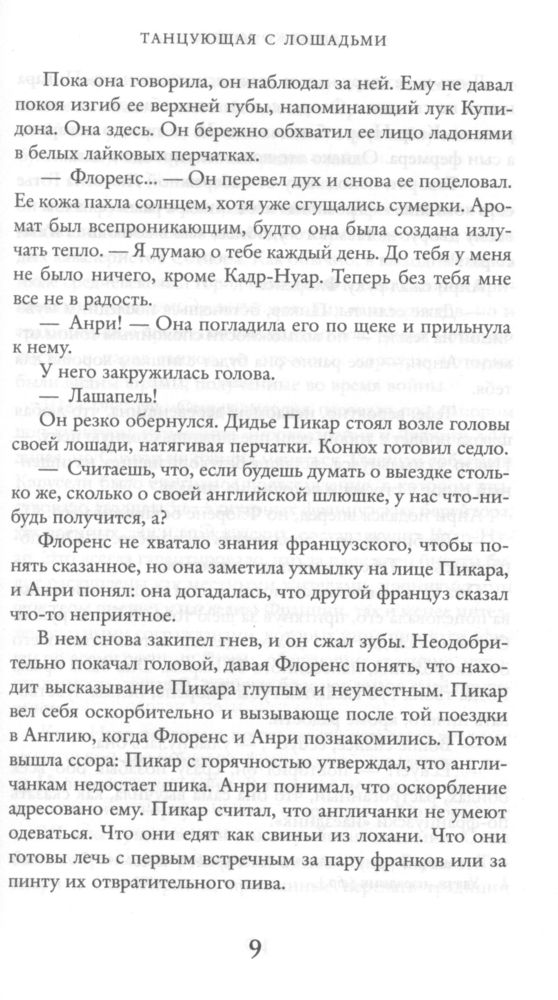 ТАНЦУЮЩАЯ С ЛОШАДЬМИ

Пока она говорила, он наблюдал за ней. Ему не давал покоя изгиб ее верхней губы, напоминающий лук Купидона. Она здесь. Он бережно обхватил ее лицо ладонями в белых лайковых перчатках.

— Флоренс... — Он перевел дух и снова ее поцеловал. Ее кожа пахла солнцем, хотя уже сгущались сумерки. Аромат был всепроникающим, будто она была создана излучать тепло. — Я думаю о тебе каждый день. До тебя у меня не было ничего, кроме Кадр-Нуар. Теперь без тебя мне все не в радость.

— Анри! — Она погладила его по щеке и прильнула к нему.

У него закружилась голова.

— Лашапель!

Он резко обернулся. Дидье Пикар стоял возле головы своей лошади, натягивая перчатки. Конюх готовил седло.

— Считаешь, что, если будешь думать о выездке столько же, сколько о своей английской шлюшке, у нас что-нибудь получится, а?

Флоренс не хватало знания французского, чтобы понять сказанное, но она заметила ухмылку на лице Пикара, и Анри понял: она догадалась, что другой француз сказал что-то неприятное.

В нем снова закипел гнев, и он сжал зубы. Неодобрительно покачал головой, давая Флоренс понять, что находит высказывание Пикара глупым и неуместным. Пикар вел себя оскорбительно и вызывающе после той поездки в Англию, когда Флоренс и Анри познакомились. Потом вышла ссора: Пикар с горячностью утверждал, что англичанкам недостает шика. Анри понимал, что оскорбление адресовано ему. Пикар считал, что англичанки не умеют одеваться. Что они едят как свиньи из лохани. Что они готовы лечь с первым встречным за пару франков или за пинту их отвратительного пива.

9